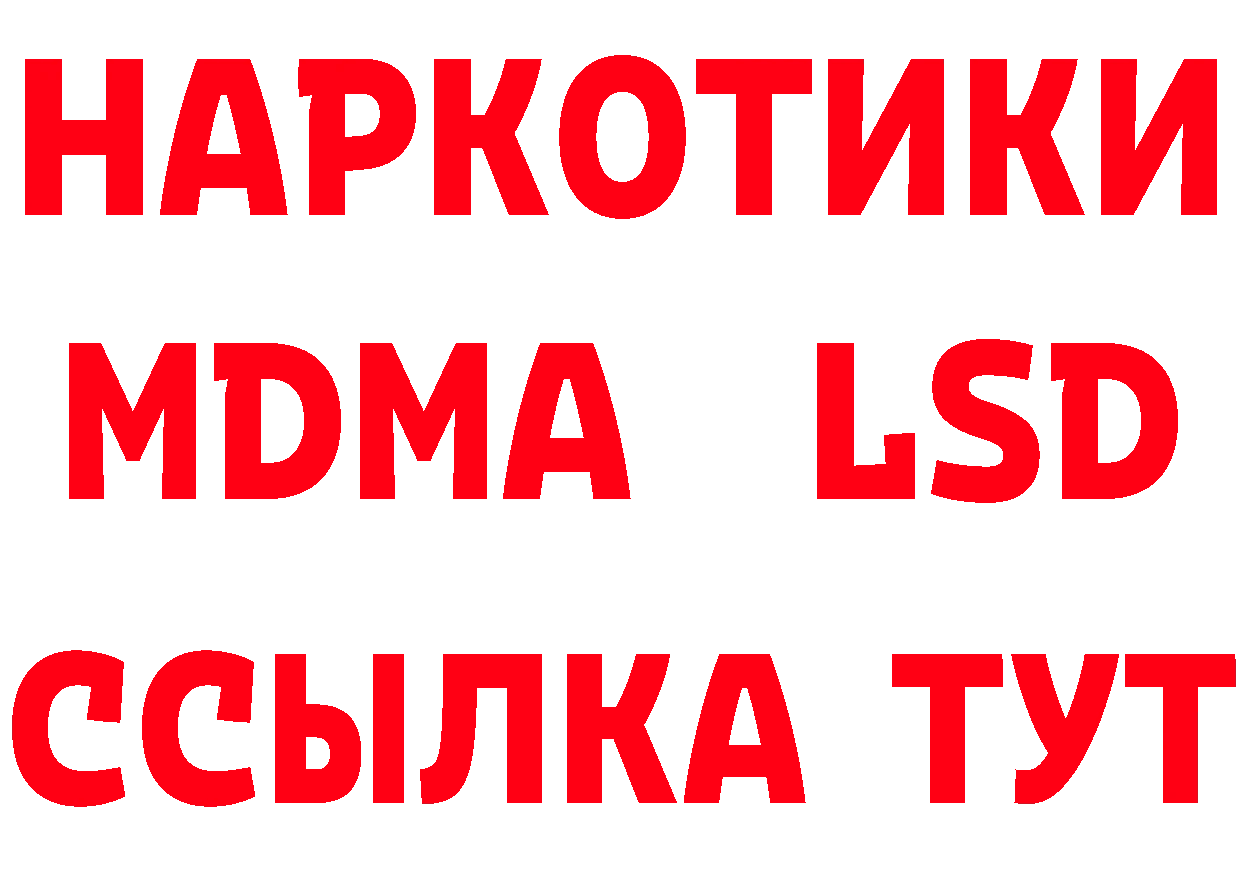 НАРКОТИКИ
MDMA LSD
ССЫЛКА ТУТ